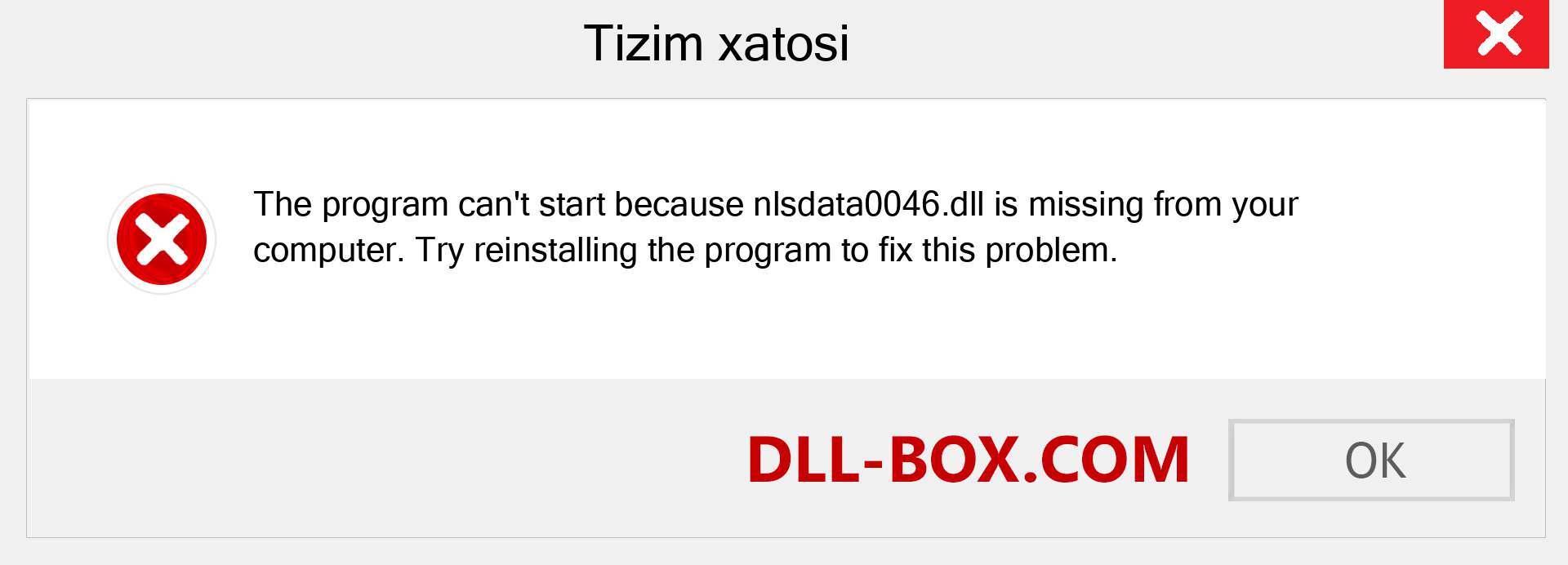 Tizim xatosi

The program can't start because nlsdata0046.dll is missing from your computer. Try reinstalling the program to fix this problem.

DLL-BOX.COM

OK